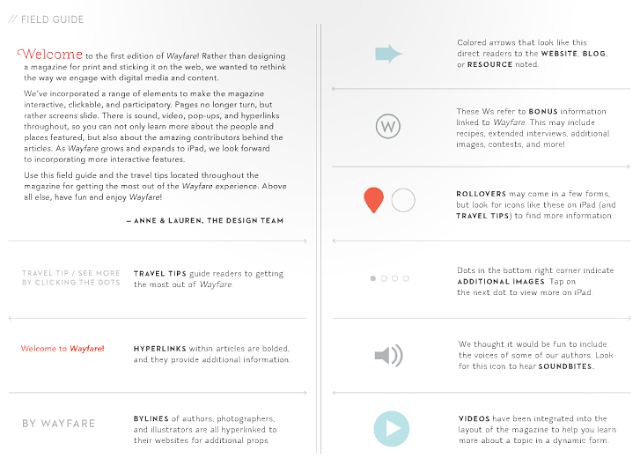 // FIELD GUIDE

Welcome to the first edition of Wayfare! Rather than designing a magazine for print and sticking it on the web, we wanted to rethink the way we engage with digital media and content.

We've incorporated a range of elements to make the magazine interactive, clickable, and participatory. Pages no longer turn, but rather screens slide. There is sound, video, pop-ups, and hyperlinks throughout, so you can not only learn more about the people and places featured, but also about the amazing contributors behind the articles. As Wayfare grows and expands to iPad, we look forward to incorporating more interactive features.

Use this field guide and the travel tips located throughout the magazine for getting the most out of the Wayfare experience. Above all else, have fun and enjoy Wayfare!

— ANNE & LAUREN, THE DESIGN TEAM

TRAVEL TIP / SEE MORE BY CLICKING THE DOTS

TRAVEL TIPS guide readers to getting the most out of Wayfare

Welcome to Wayfare!

HYPERLINKS within articles are bolded, and they provide additional information.

BY WAYFARE

BYLINES of authors, photographers, and illustrators are all hyperlinked to their websites for additional props.

Colored arrows that look like this direct readers to the WEBSITE, BLOG, or RESOURCE noted.

W

These Ws refer to BONUS information linked to Wayfare. This may include recipes, extended interviews, additional images, contests, and more!

ROLLOVERS may come in a few forms, but look for icons like these on iPad (and TRAVEL TIPS) to find more information.

Dots in the bottom right corner indicate ADDITIONAL IMAGES. Tap on the next dot to view more on iPad.

We thought it would be fun to include the voices of some of our authors. Look for this icon to hear SOUNDBITES.

VIDEOS have been integrated into the layout of the magazine to help you learn more about a topic in a dynamic form.